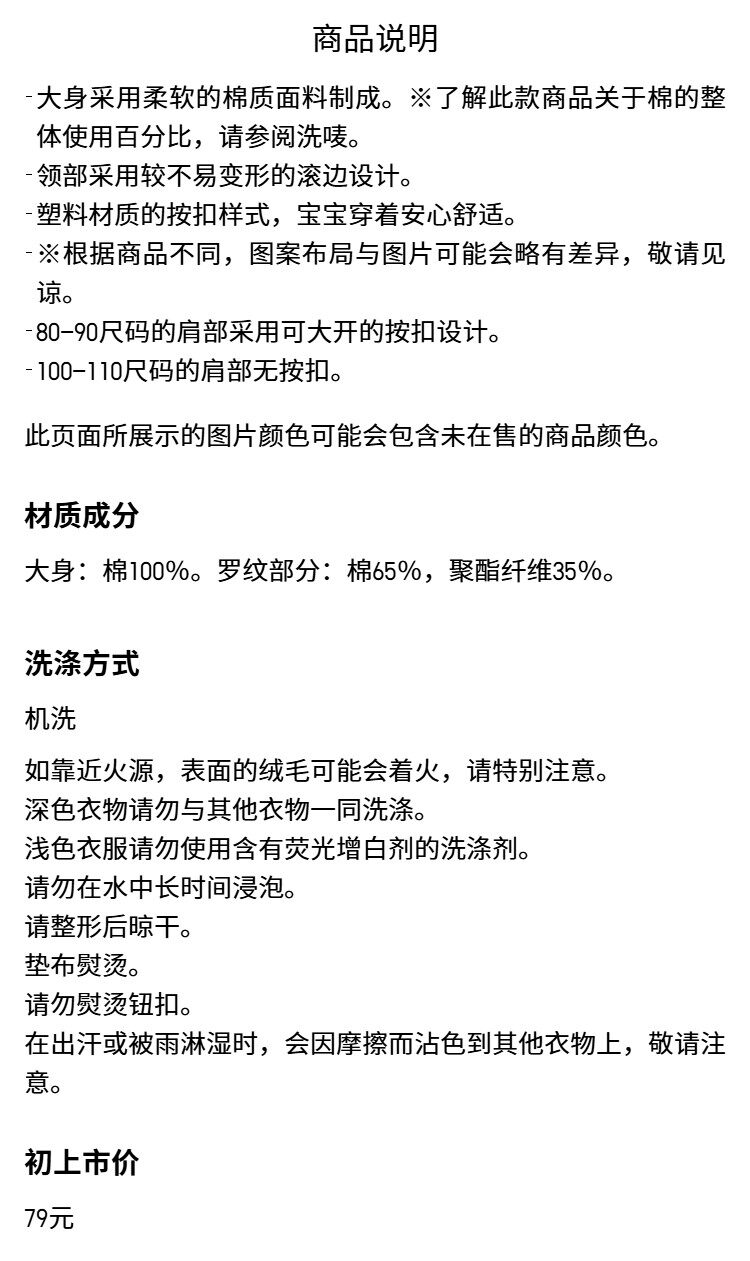 商品说明

-大身采用柔软的棉质面料制成。※了解此款商品关于棉的整体使用百分比，请参阅洗唛。
-领部采用较不易变形的滚边设计。
-塑料材质的按扣样式，宝宝穿着安心舒适。
-※根据商品不同，图案布局与图片可能会略有差异，敬请见谅。
-80-90尺码的肩部采用可大开的按扣设计。
-100-110尺码的肩部无按扣。

此页面所展示的图片颜色可能会包含未在售的商品颜色。

材质成分

大身：棉100%。罗纹部分：棉65%，聚酯纤维35%。

洗涤方式

机洗

如靠近火源，表面的绒毛可能会着火，请特别注意。
深色衣物请勿与其他衣物一同洗涤。
浅色衣服请勿使用含有荧光增白剂的洗涤剂。
请勿在水中长时间浸泡。
请整形后晾干。
垫布熨烫。
请勿熨烫钮扣。
在出汗或被雨淋湿时，会因摩擦而沾色到其他衣物上，敬请注意。

初上市价

79元